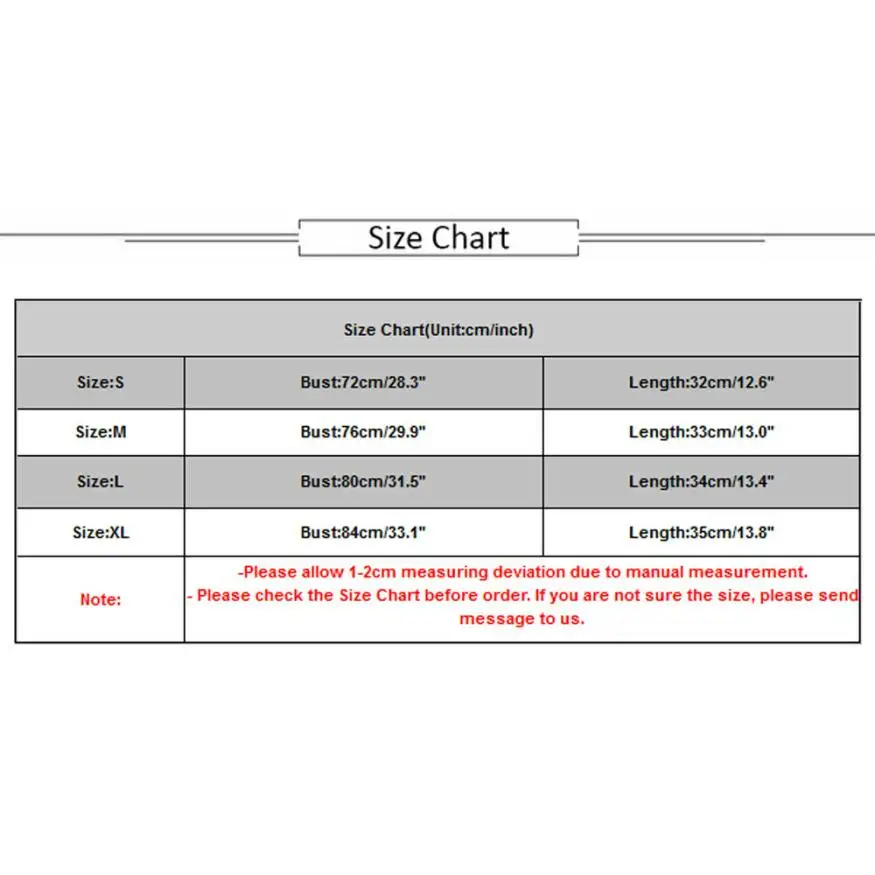 Size Chart

| Size Chart(Unit:cm/inch) | | |
|---|---|---|
| Size:S | Bust:72cm/28.3" | Length:32cm/12.6" |
| Size:M | Bust:76cm/29.9" | Length:33cm/13.0" |
| Size:L | Bust:80cm/31.5" | Length:34cm/13.4" |
| Size:XL | Bust:84cm/33.1" | Length:35cm/13.8" |
| Note: | -Please allow 1-2cm measuring deviation due to manual measurement. - Please check the Size Chart before order. If you are not sure the size, please send message to us. | |